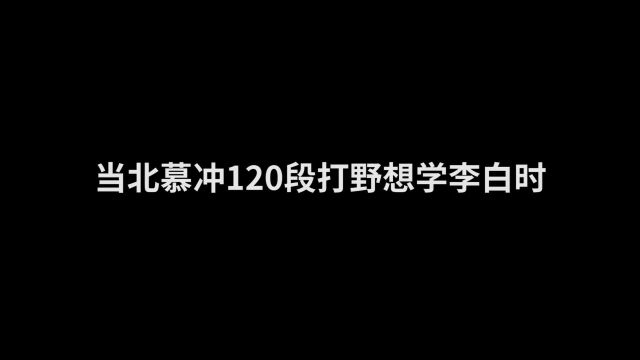 当北慕冲120段打野想学李白时